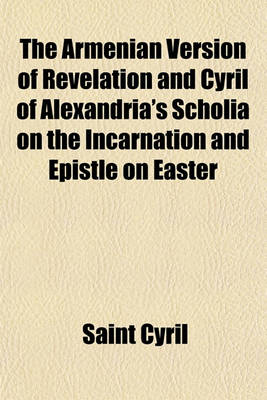 The Armenian Version of Revelation and Cyril of Alexandria's Scholia on the Incarnation and Epistle on Easter

Saint Cyril